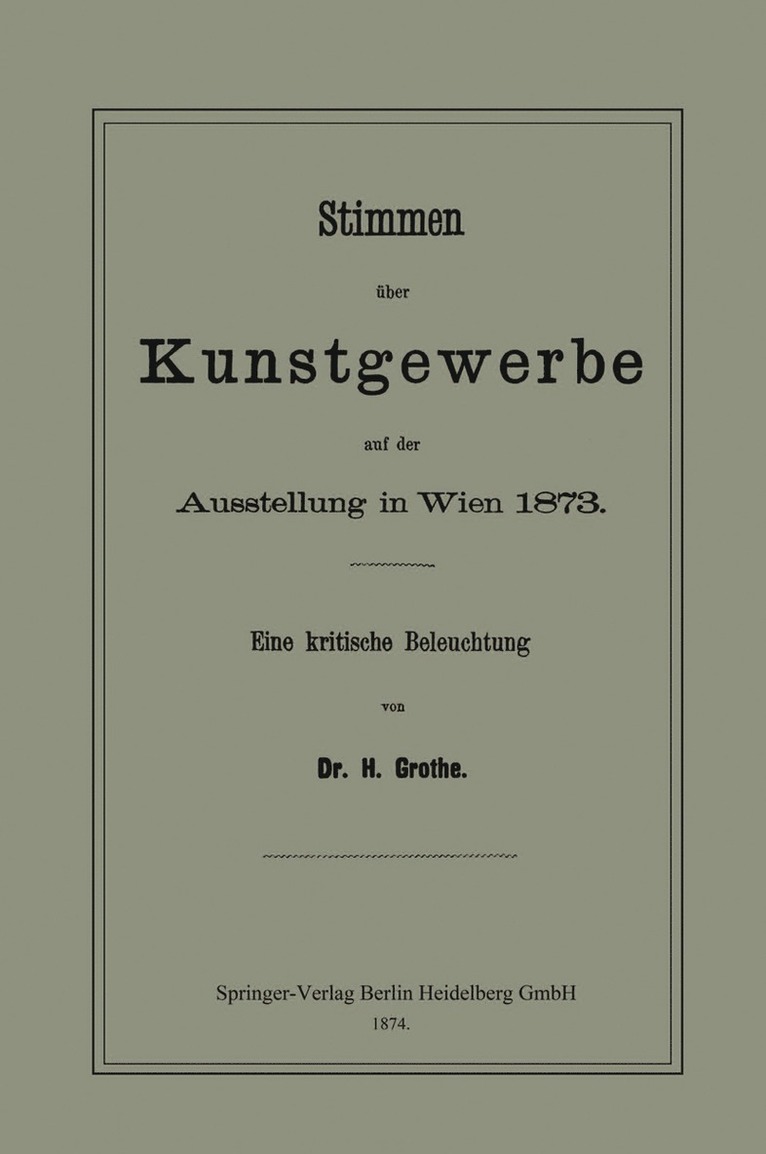 Stimmen

über

Kunstgewerbe

auf der

Ausstellung in Wien 1873.

Eine kritische Beleuchtung

von

Dr. H. Grothe.

Springer-Verlag Berlin Heidelberg GmbH
1874.